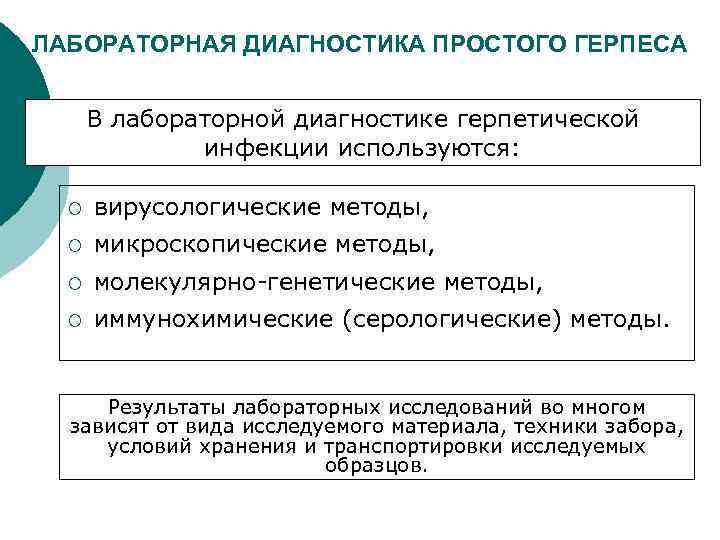 ЛАБОРАТОРНАЯ ДИАГНОСТИКА ПРОСТОГО ГЕРПЕСА

В лабораторной диагностике герпетической инфекции используются:

○ вирусологические методы,
○ микроскопические методы,
○ молекулярно-генетические методы,
○ иммунохимические (серологические) методы.

Результаты лабораторных исследований во многом зависят от вида исследуемого материала, техники забора, условий хранения и транспортировки исследуемых образцов.